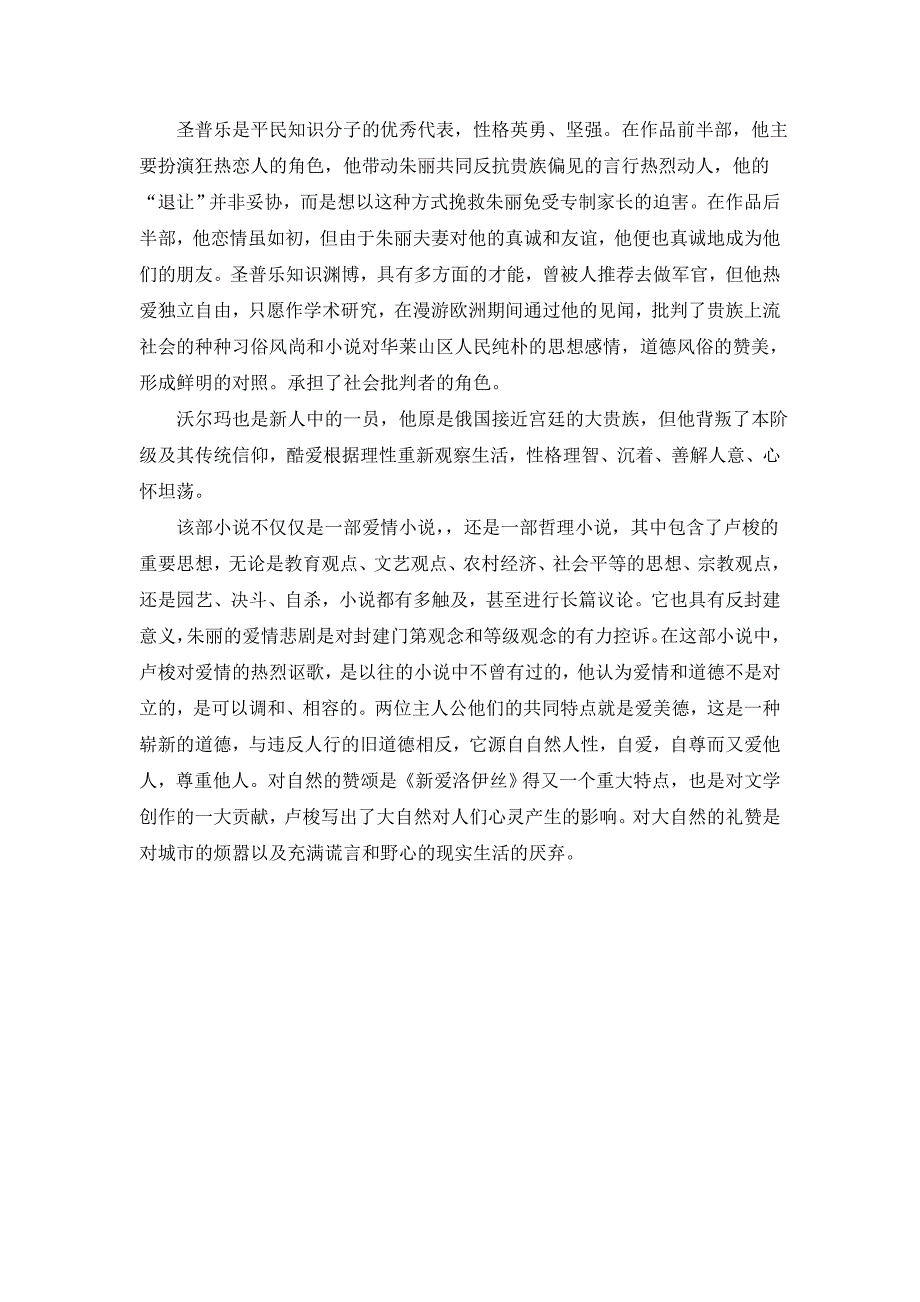 圣普乐是平民知识分子的优秀代表，性格英勇、坚强。在作品前半部，他主要扮演狂热恋人的角色，他带动朱丽共同反抗贵族偏见的言行热烈动人，他的“退让”并非妥协，而是想以这种方式挽救朱丽免受专制家长的迫害。在作品后半部，他恋情虽如初，但由于朱丽夫妻对他的真诚和友谊，他便也真诚地成为他们的朋友。圣普乐知识渊博，具有多方面的才能，曾被人推荐去做军官，但他热爱独立自由，只愿作学术研究，在漫游欧洲期间通过他的见闻，批判了贵族上流社会的种种习俗风尚和小说对华莱山区人民纯朴的思想感情，道德风俗的赞美，形成鲜明的对照。承担了社会批判者的角色。

沃尔玛也是新人中的一员，他原是俄国接近宫廷的大贵族，但他背叛了本阶级及其传统信仰，酷爱根据理性重新观察生活，性格理智、沉着、善解人意、心怀坦荡。

该部小说不仅仅是一部爱情小说，，还是一部哲理小说，其中包含了卢梭的重要思想，无论是教育观点、文艺观点、农村经济、社会平等的思想、宗教观点，还是园艺、决斗、自杀，小说都有多触及，甚至进行长篇议论。它也具有反封建意义，朱丽的爱情悲剧是对封建门第观念和等级观念的有力控诉。在这部小说中，卢梭对爱情的热烈讴歌，是以往的小说中不曾有过的，他认为爱情和道德不是对立的，是可以调和、相容的。两位主人公他们的共同特点就是爱美德，这是一种崭新的道德，与违反人行的旧道德相反，它源自自然人性，自爱，自尊而又爱他人，尊重他人。对自然的赞颂是《新爱洛伊丝》得又一个重大特点，也是对文学创作的一大贡献，卢梭写出了大自然对人们心灵产生的影响。对大自然的礼赞是对城市的烦嚣以及充满谎言和野心的现实生活的厌弃。